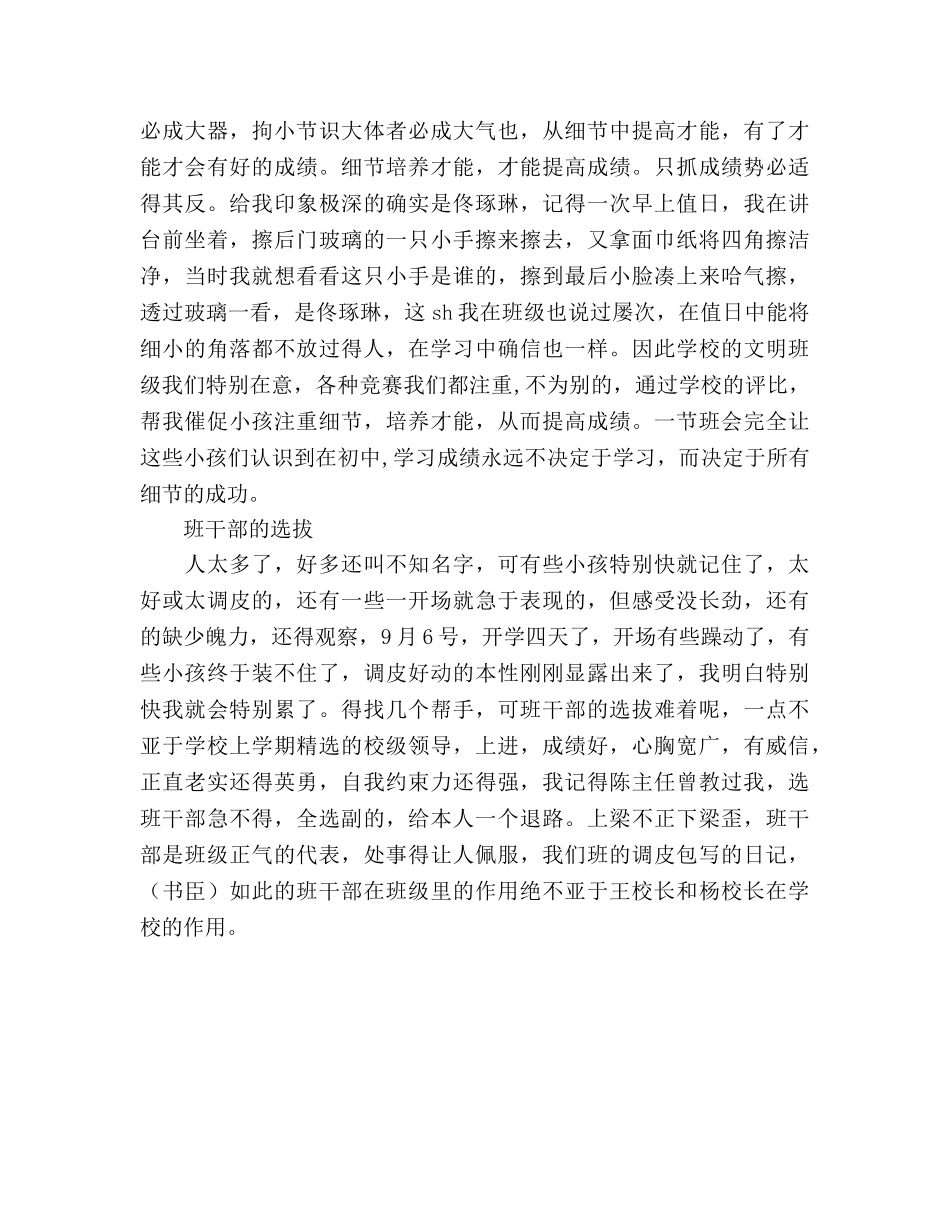 必成大器，拘小节识大体者必成大气也，从细节中提高才能，有了才能才会有好的成绩。细节培养才能，才能提高成绩。只抓成绩势必适得其反。给我印象极深的确实是佟琢琳，记得一次早上值日，我在讲台前坐着，擦后门玻璃的一只小手擦来擦去，又拿面巾纸将四角擦洁净，当时我就想看看这只小手是谁的，擦到最后小脸凑上来哈气擦，透过玻璃一看，是佟琢琳，这 sh 我在班级也说过屡次，在值日中能将细小的角落都不放过得人，在学习中确信也一样。因此学校的文明班级我们特别在意，各种竞赛我们都注重,不为别的，通过学校的评比，帮我催促小孩注重细节，培养才能，从而提高成绩。一节班会完全让这些小孩们认识到在初中,学习成绩永远不决定于学习，而决定于所有细节的成功。

班干部的选拔

人太多了，好多还叫不知名字，可有些小孩特别快就记住了，太好或太调皮的，还有一些一开场就急于表现的，但感受没长劲，还有的缺少魄力，还得观察，9 月 6 号，开学四天了，开场有些躁动了，有些小孩终于装不住了，调皮好动的本性刚刚显露出来了，我明白特别快我就会特别累了。得找几个帮手，可班干部的选拔难着呢，一点不亚于学校上学期精选的校级领导，上进，成绩好，心胸宽广，有威信，正直老实还得英勇，自我约束力还得强，我记得陈主任曾教过我，选班干部急不得，全选副的，给本人一个退路。上梁不正下梁歪，班干部是班级正气的代表，处事得让人佩服，我们班的调皮包写的日记，（书臣）如此的班干部在班级里的作用绝不亚于王校长和杨校长在学校的作用。